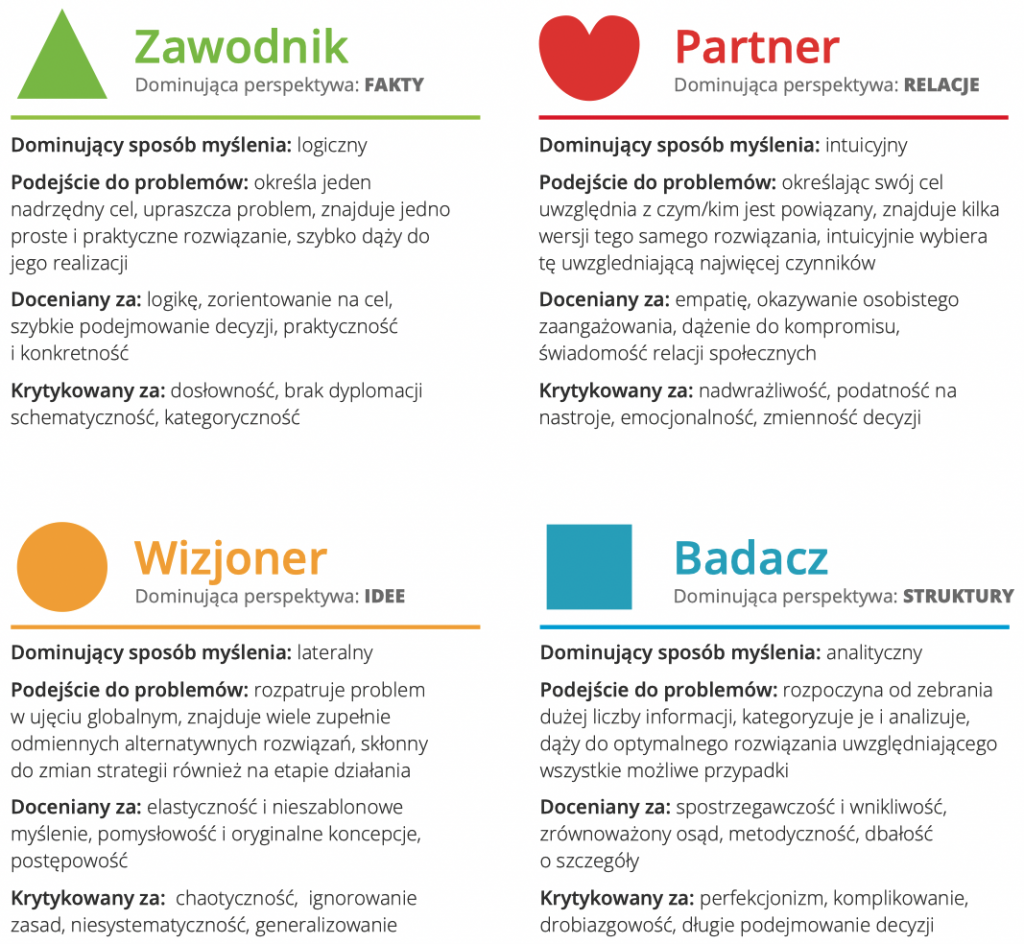 Zawodnik
Dominująca perspektywa: FAKTY

Dominujący sposób myślenia: logiczny

Podejście do problemów: określa jeden nadrzędny cel, upraszcza problem, znajduje jedno proste i praktyczne rozwiązanie, szybko dąży do jego realizacji

Doceniany za: logikę, zorientowanie na cel, szybkie podejmowanie decyzji, praktyczność i konkretność

Krytykowany za: dosłowność, brak dyplomacji schematyczność, kategoryczność

Partner
Dominująca perspektywa: RELACJE

Dominujący sposób myślenia: intuicyjny

Podejście do problemów: określając swój cel uwzględnia z czym/kim jest powiązany, znajduje kilka wersji tego samego rozwiązania, intuicyjnie wybiera tę uwzgledniającą najwięcej czynników

Doceniany za: empatię, okazywanie osobistego zaangażowania, dążenie do kompromisu, świadomość relacji społecznych

Krytykowany za: nadwrażliwość, podatność na nastroje, emocjonalność, zmienność decyzji

Wizjoner
Dominująca perspektywa: IDEE

Dominujący sposób myślenia: lateralny

Podejście do problemów: rozpatruje problem w ujęciu globalnym, znajduje wiele zupełnie odmiennych alternatywnych rozwiązań, skłonny do zmian strategii również na etapie działania

Doceniany za: elastyczność i nieszablonowe myślenie, pomysłowość i oryginalne koncepcje, postępowość

Krytykowany za: chaotyczność, ignorowanie zasad, niesystematyczność, generalizowanie

Badacz
Dominująca perspektywa: STRUKTURY

Dominujący sposób myślenia: analityczny

Podejście do problemów: rozpoczyna od zebrania dużej liczby informacji, kategoryzuje je i analizuje, dąży do optymalnego rozwiązania uwzględniającego wszystkie możliwe przypadki

Doceniany za: spostrzegawczość i wnikliwość, zrównoważony osąd, metodyczność, dbałość o szczegóły

Krytykowany za: perfekcjonizm, komplikowanie, drobiazgowość, długie podejmowanie decyzji